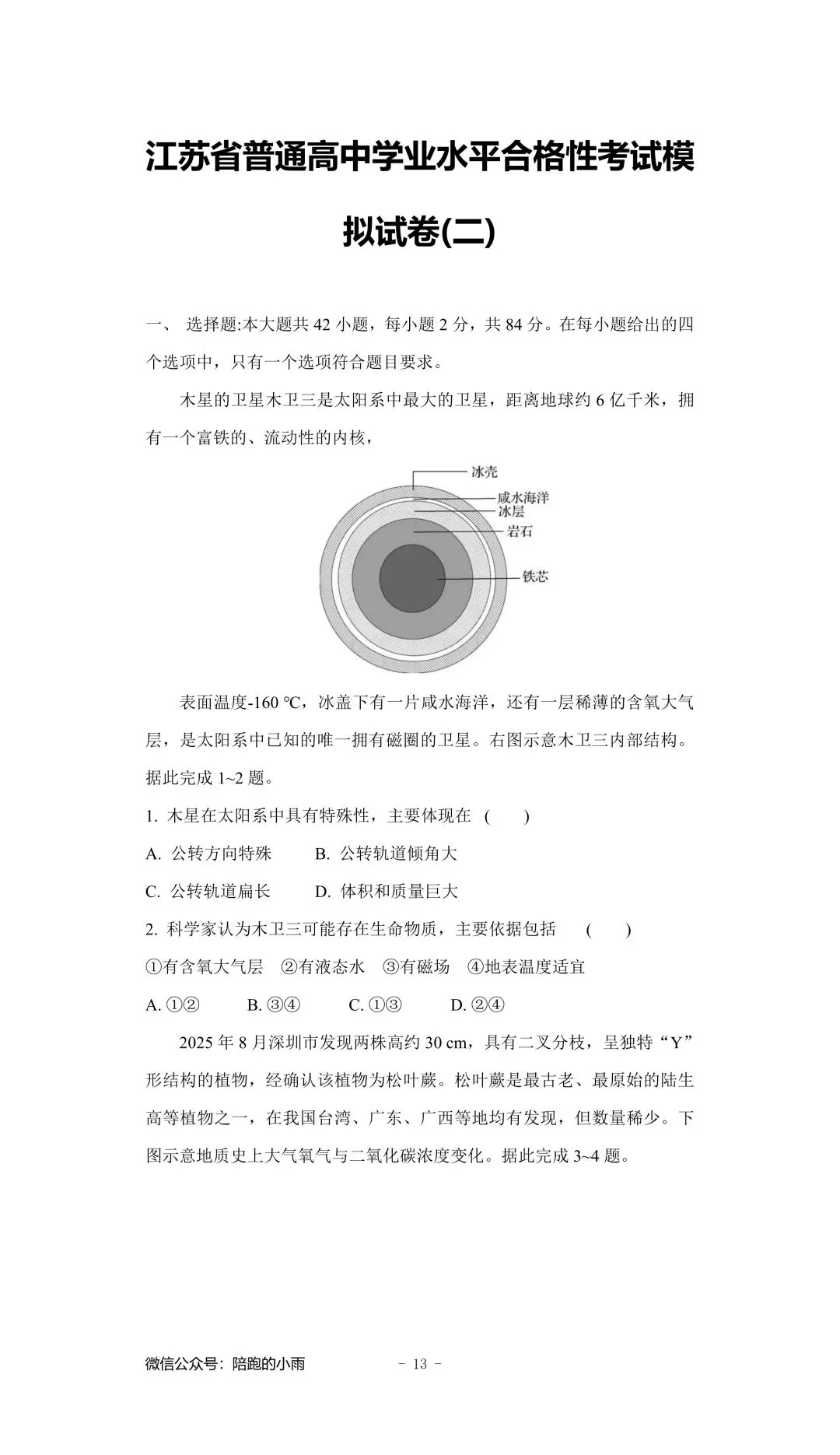 江苏省普通高中学业水平合格性考试模拟试卷(二)

一、 选择题:本大题共 42 小题，每小题 2 分，共 84 分。在每小题给出的四个选项中，只有一个选项符合题目要求。

木星的卫星木卫三是太阳系中最大的卫星，距离地球约 6 亿千米，拥有一个富铁的、流动性的内核，

冰壳
咸水海洋
冰层
岩石
铁芯

表面温度-160 ℃，冰盖下有一片咸水海洋，还有一层稀薄的含氧大气层，是太阳系中已知的唯一拥有磁圈的卫星。右图示意木卫三内部结构。据此完成 1~2 题。

1. 木星在太阳系中具有特殊性，主要体现在 ( )

A. 公转方向特殊 B. 公转轨道倾角大

C. 公转轨道扁长 D. 体积和质量巨大

2. 科学家认为木卫三可能存在生命物质，主要依据包括 ( )

①有含氧大气层 ②有液态水 ③有磁场 ④地表温度适宜

A. ①② B. ③④ C. ①③ D. ②④

2025 年 8 月深圳市发现两株高约 30 cm，具有二叉分枝，呈独特“Y”形结构的植物，经确认该植物为松叶蕨。松叶蕨是最古老、最原始的陆生高等植物之一，在我国台湾、广东、广西等地均有发现，但数量稀少。下图示意地质史上大气氧气与二氧化碳浓度变化。据此完成 3~4 题。

微信公众号：陪跑的小雨 - 13 -